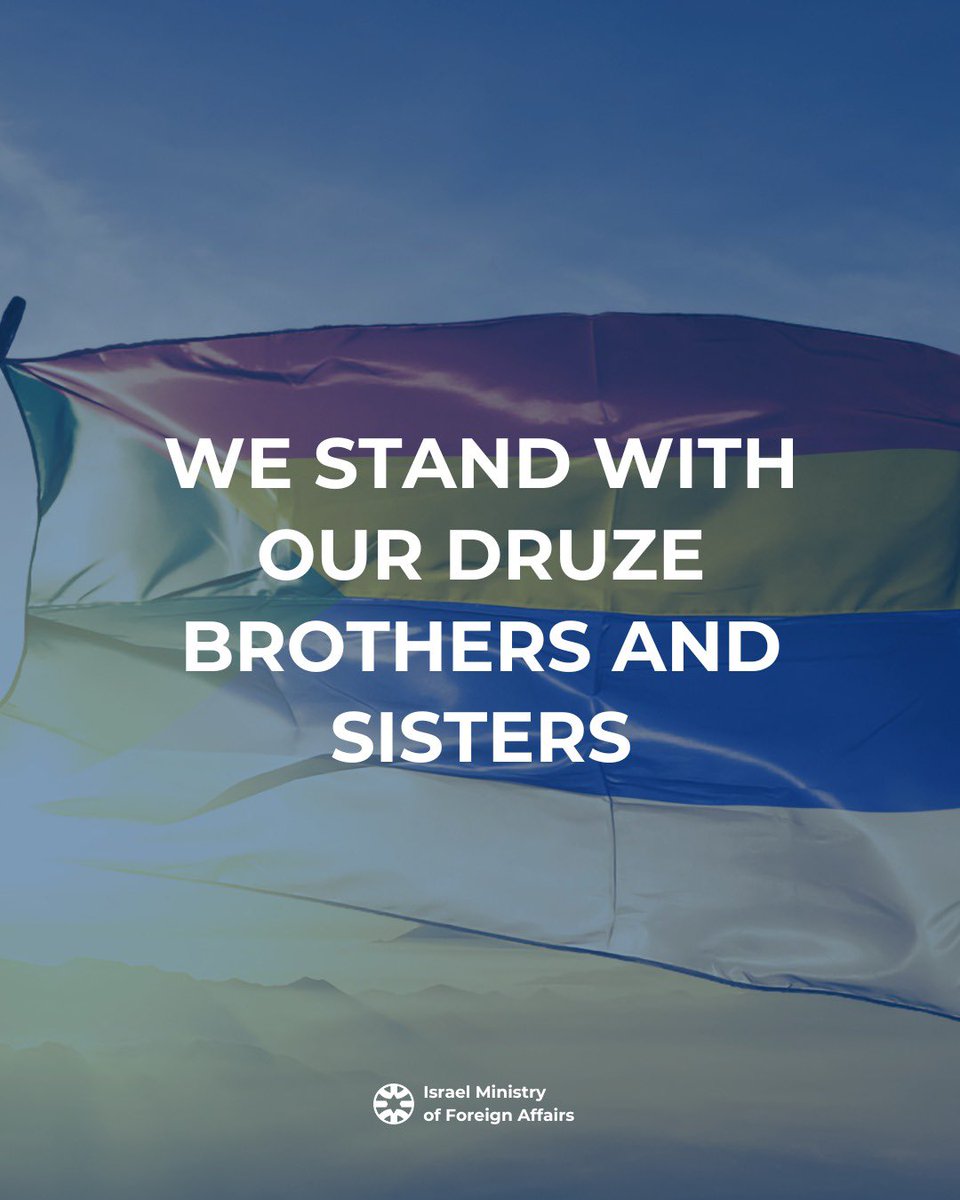 WE STAND WITH OUR DRUZE BROTHERS AND SISTERS

Israel Ministry of Foreign Affairs